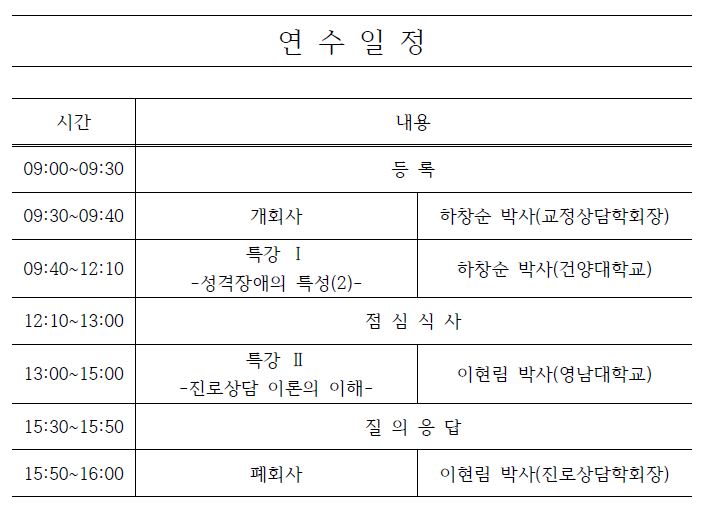 연 수 일 정

| 시간 | 내용 | |
|---|---|---|
| 09:00~09:30 | 등 록 | |
| 09:30~09:40 | 개회사 | 하창순 박사(교정상담학회장) |
| 09:40~12:10 | 특강 Ⅰ -성격장애의 특성(2)- | 하창순 박사(건양대학교) |
| 12:10~13:00 | 점 심 식 사 | |
| 13:00~15:00 | 특강 Ⅱ -진로상담 이론의 이해- | 이현림 박사(영남대학교) |
| 15:30~15:50 | 질 의 응 답 | |
| 15:50~16:00 | 폐회사 | 이현림 박사(진로상담학회장) |